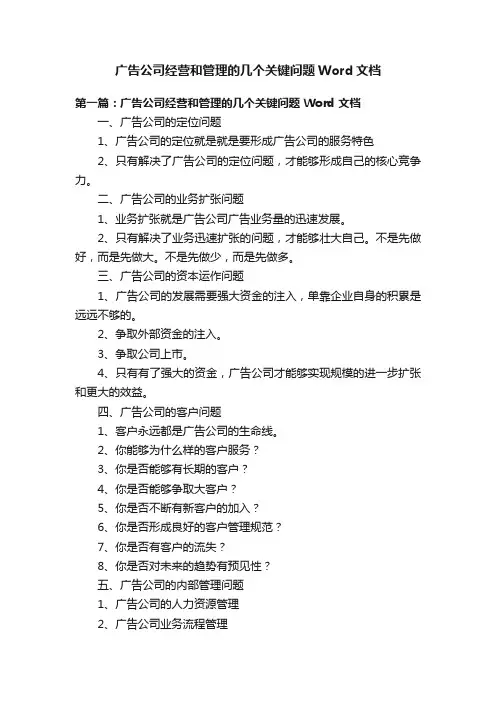 广告公司经营和管理的几个关键问题 Word 文档

第一篇：广告公司经营和管理的几个关键问题 Word 文档

一、广告公司的定位问题

1、广告公司的定位就是就是要形成广告公司的服务特色

2、只有解决了广告公司的定位问题，才能够形成自己的核心竞争力。

二、广告公司的业务扩张问题

1、业务扩张就是广告公司广告业务量的迅速发展。

2、只有解决了业务迅速扩张的问题，才能够壮大自己。不是先做好，而是先做大。不是先做少，而是先做多。

三、广告公司的资本运作问题

1、广告公司的发展需要强大资金的注入，单靠企业自身的积累是远远不够的。

2、争取外部资金的注入。

3、争取公司上市。

4、只有有了强大的资金，广告公司才能够实现规模的进一步扩张和更大的效益。

四、广告公司的客户问题

1、客户永远都是广告公司的生命线。

2、你能够为什么样的客户服务？

3、你是否能够有长期的客户？

4、你是否能够争取大客户？

5、你是否不断有新客户的加入？

6、你是否形成良好的客户管理规范？

7、你是否有客户的流失？

8、你是否对未来的趋势有预见性？

五、广告公司的内部管理问题

1、广告公司的人力资源管理

2、广告公司业务流程管理